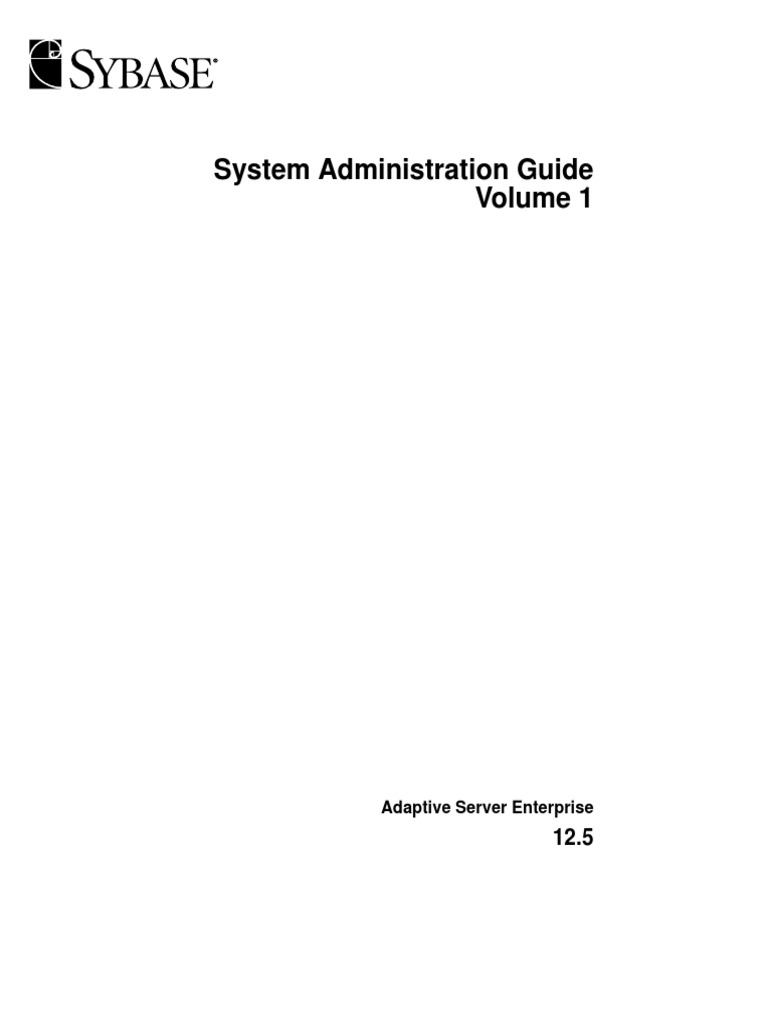 SYBASE®

System Administration Guide
Volume 1

Adaptive Server Enterprise
12.5